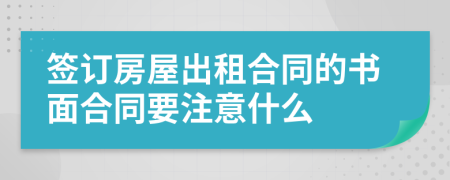 签订房屋出租合同的书面合同要注意什么